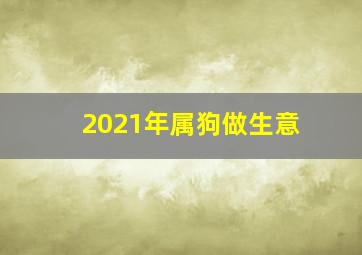 2021年属狗做生意